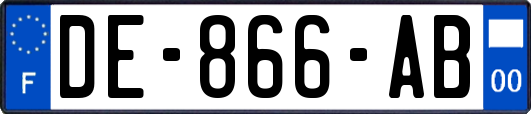 F
DE-866-AB
00